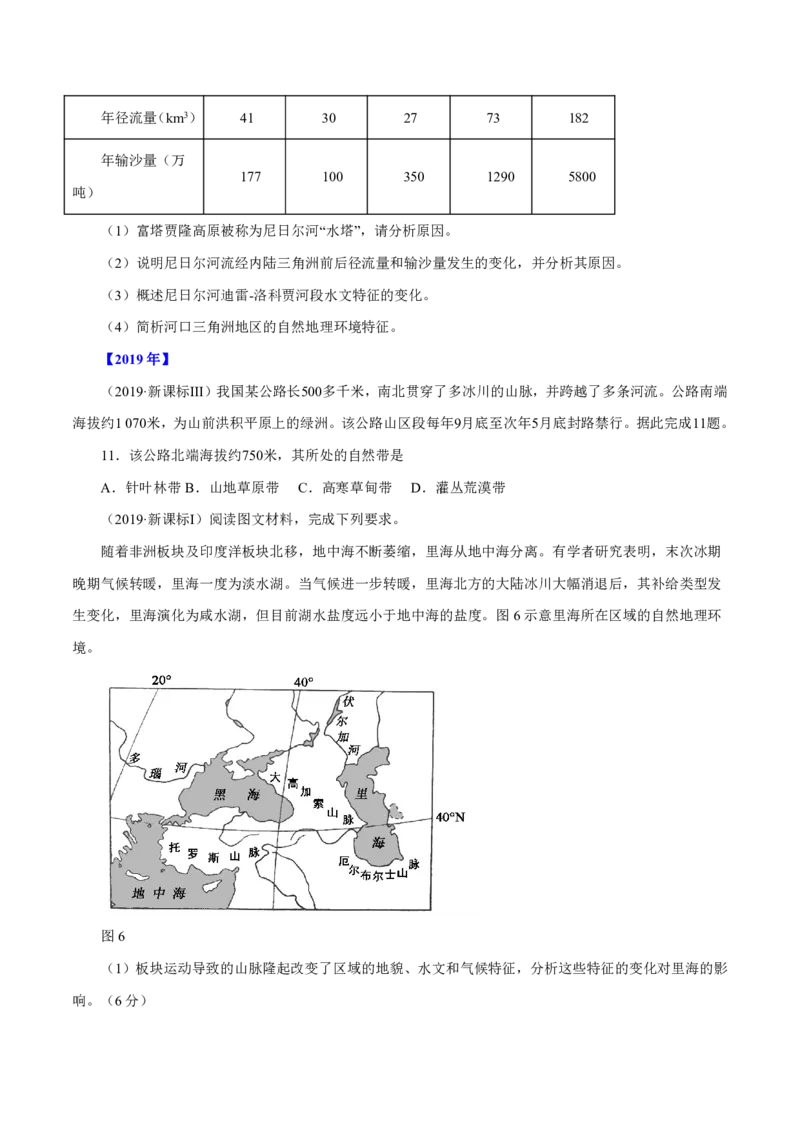 | 年径流量（$km^3$） | 41 | 30 | 27 | 73 | 182 |
|---|---|---|---|---|---|
| 年输沙量（万吨） | 177 | 100 | 350 | 1290 | 5800 |

（1）富塔贾隆高原被称为尼日尔河“水塔”，请分析原因。

（2）说明尼日尔河流经内陆三角洲前后径流量和输沙量发生的变化，并分析其原因。

（3）概述尼日尔河迪雷-洛科贾河段水文特征的变化。

（4）简析河口三角洲地区的自然地理环境特征。

【2019年】

（2019·新课标III）我国某公路长500多千米，南北贯穿了多冰川的山脉，并跨越了多条河流。公路南端海拔约1 070米，为山前洪积平原上的绿洲。该公路山区段每年9月底至次年5月底封路禁行。据此完成11题。

11．该公路北端海拔约750米，其所处的自然带是

A．针叶林带 B．山地草原带 C．高寒草甸带 D．灌丛荒漠带

（2019·新课标I）阅读图文材料，完成下列要求。

随着非洲板块及印度洋板块北移，地中海不断萎缩，里海从地中海分离。有学者研究表明，末次冰期晚期气候转暖，里海一度为淡水湖。当气候进一步转暖，里海北方的大陆冰川大幅消退后，其补给类型发生变化，里海演化为咸水湖，但目前湖水盐度远小于地中海的盐度。图6示意里海所在区域的自然地理环境。

20° 40° 伏尔加河 多瑙河 黑海 大高加索山脉 里海 40°N 托罗斯山脉 厄尔布尔士山脉 地中海

图6

（1）板块运动导致的山脉隆起改变了区域的地貌、水文和气候特征，分析这些特征的变化对里海的影响。（6分）